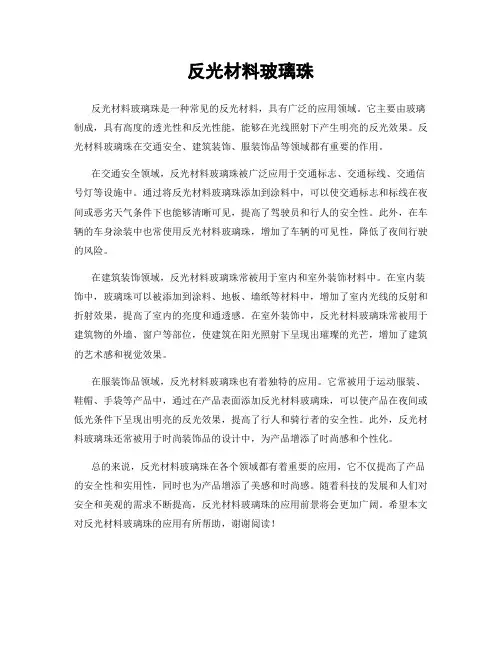 反光材料玻璃珠

反光材料玻璃珠是一种常见的反光材料，具有广泛的应用领域。它主要由玻璃制成，具有高度的透光性和反光性能，能够在光线照射下产生明亮的反光效果。反光材料玻璃珠在交通安全、建筑装饰、服装饰品等领域都有重要的作用。

在交通安全领域，反光材料玻璃珠被广泛应用于交通标志、交通标线、交通信号灯等设施中。通过将反光材料玻璃珠添加到涂料中，可以使交通标志和标线在夜间或恶劣天气条件下也能够清晰可见，提高了驾驶员和行人的安全性。此外，在车辆的车身涂装中也常使用反光材料玻璃珠，增加了车辆的可见性，降低了夜间行驶的风险。

在建筑装饰领域，反光材料玻璃珠常被用于室内和室外装饰材料中。在室内装饰中，玻璃珠可以被添加到涂料、地板、墙纸等材料中，增加了室内光线的反射和折射效果，提高了室内的亮度和通透感。在室外装饰中，反光材料玻璃珠常被用于建筑物的外墙、窗户等部位，使建筑在阳光照射下呈现出璀璨的光芒，增加了建筑的艺术感和视觉效果。

在服装饰品领域，反光材料玻璃珠也有着独特的应用。它常被用于运动服装、鞋帽、手袋等产品中，通过在产品表面添加反光材料玻璃珠，可以使产品在夜间或低光条件下呈现出明亮的反光效果，提高了行人和骑行者的安全性。此外，反光材料玻璃珠还常被用于时尚装饰品的设计中，为产品增添了时尚感和个性化。

总的来说，反光材料玻璃珠在各个领域都有着重要的应用，它不仅提高了产品的安全性和实用性，同时也为产品增添了美感和时尚感。随着科技的发展和人们对安全和美观的需求不断提高，反光材料玻璃珠的应用前景将会更加广阔。希望本文对反光材料玻璃珠的应用有所帮助，谢谢阅读！